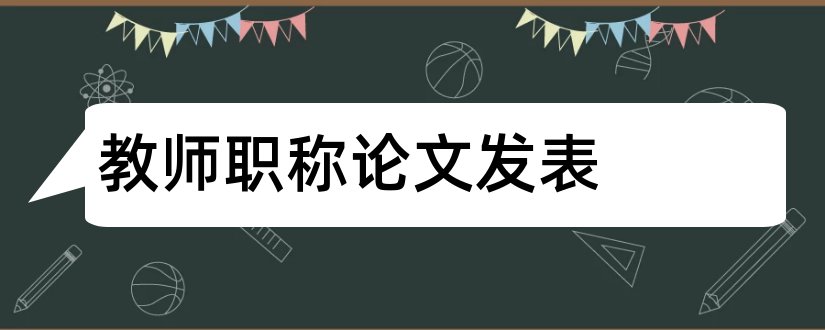 教师职称论文发表